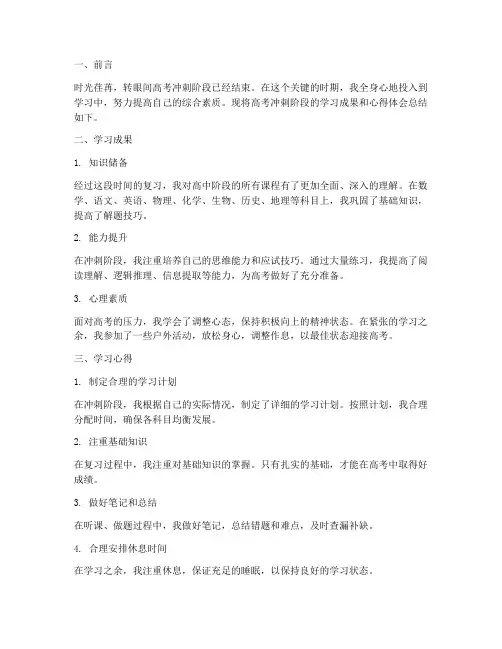 一、前言

时光荏苒，转眼间高考冲刺阶段已经结束。在这个关键的时期，我全身心地投入到学习中，努力提高自己的综合素质。现将高考冲刺阶段的学习成果和心得体会总结如下。

二、学习成果

1. 知识储备

经过这段时间的复习，我对高中阶段的所有课程有了更加全面、深入的理解。在数学、语文、英语、物理、化学、生物、历史、地理等科目上，我巩固了基础知识，提高了解题技巧。

2. 能力提升

在冲刺阶段，我注重培养自己的思维能力和应试技巧。通过大量练习，我提高了阅读理解、逻辑推理、信息提取等能力，为高考做好了充分准备。

3. 心理素质

面对高考的压力，我学会了调整心态，保持积极向上的精神状态。在紧张的学习之余，我参加了一些户外活动，放松身心，调整作息，以最佳状态迎接高考。

三、学习心得

1. 制定合理的学习计划

在冲刺阶段，我根据自己的实际情况，制定了详细的学习计划。按照计划，我合理分配时间，确保各科目均衡发展。

2. 注重基础知识

在复习过程中，我注重对基础知识的掌握。只有扎实的基础，才能在高考中取得好成绩。

3. 做好笔记和总结

在听课、做题过程中，我做好笔记，总结错题和难点，及时查漏补缺。

4. 合理安排休息时间

在学习之余，我注重休息，保证充足的睡眠，以保持良好的学习状态。